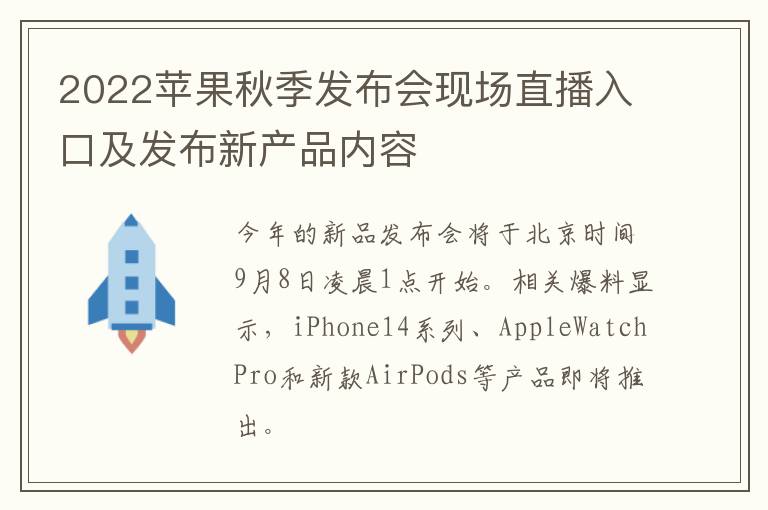 2022苹果秋季发布会现场直播入口及发布新产品内容

今年的新品发布会将于北京时间9月8日凌晨1点开始。相关爆料显示，iPhone14系列、AppleWatch Pro和新款AirPods等产品即将推出。